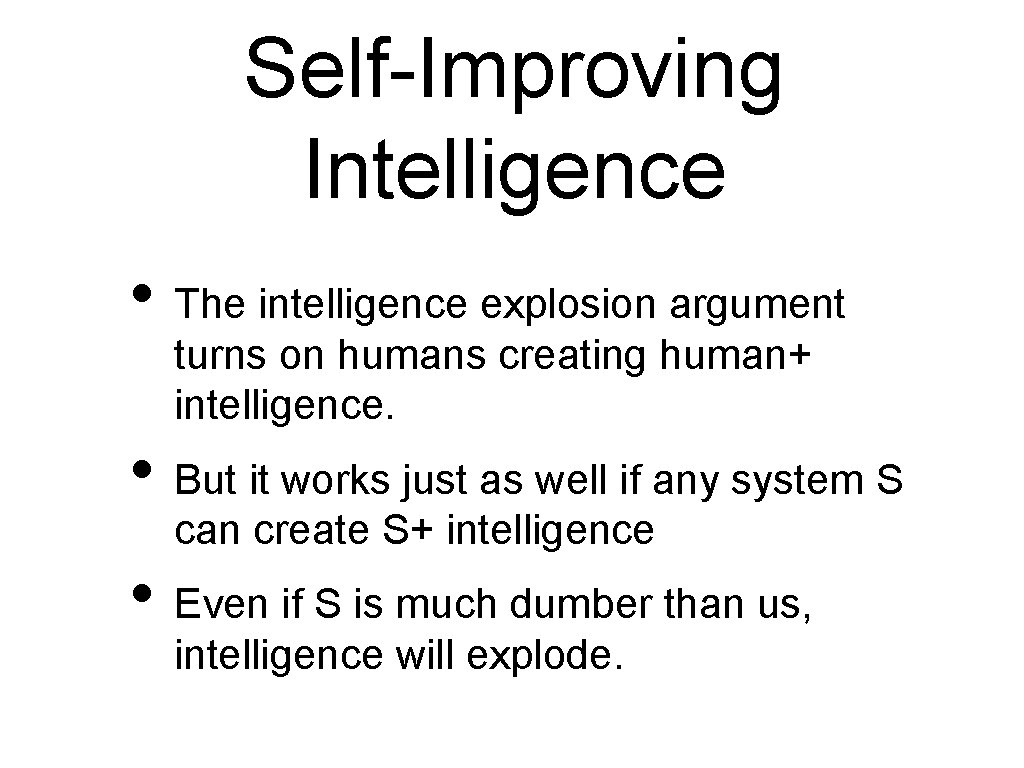 Self-Improving Intelligence

• The intelligence explosion argument turns on humans creating human+ intelligence.

• But it works just as well if any system S can create S+ intelligence

• Even if S is much dumber than us, intelligence will explode.